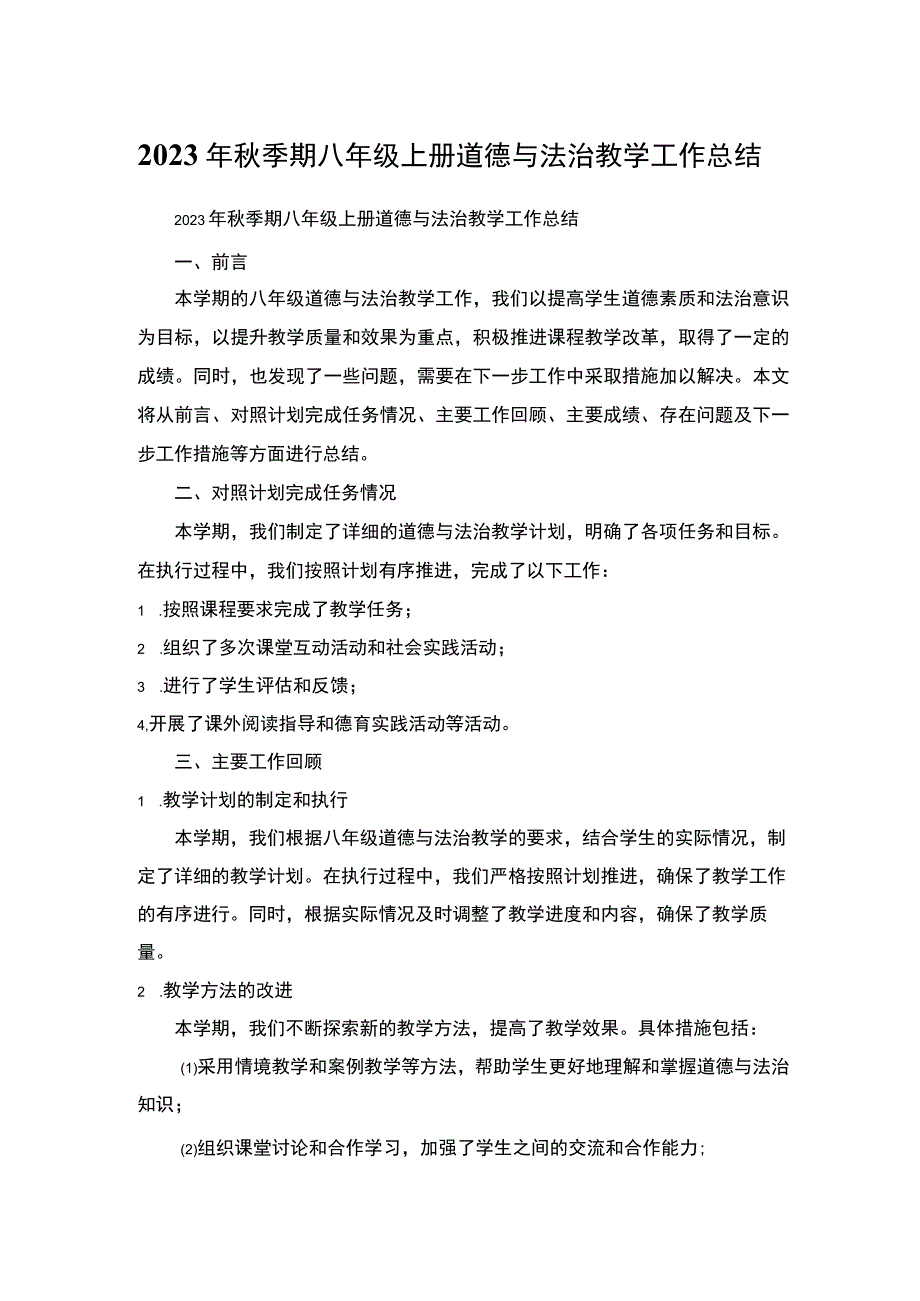 2023年秋季期八年级上册道德与法治教学工作总结

2023年秋季期八年级上册道德与法治教学工作总结

一、前言

本学期的八年级道德与法治教学工作，我们以提高学生道德素质和法治意识为目标，以提升教学质量和效果为重点，积极推进课程教学改革，取得了一定的成绩。同时，也发现了一些问题，需要在下一步工作中采取措施加以解决。本文将从前言、对照计划完成任务情况、主要工作回顾、主要成绩、存在问题及下一步工作措施等方面进行总结。

二、对照计划完成任务情况

本学期，我们制定了详细的道德与法治教学计划，明确了各项任务和目标。在执行过程中，我们按照计划有序推进，完成了以下工作：

1 .按照课程要求完成了教学任务；

2 .组织了多次课堂互动活动和社会实践活动；

3 .进行了学生评估和反馈；

4,开展了课外阅读指导和德育实践活动等活动。

三、主要工作回顾

1 .教学计划的制定和执行

本学期，我们根据八年级道德与法治教学的要求，结合学生的实际情况，制定了详细的教学计划。在执行过程中，我们严格按照计划推进，确保了教学工作的有序进行。同时，根据实际情况及时调整了教学进度和内容，确保了教学质量。

2 .教学方法的改进

本学期，我们不断探索新的教学方法，提高了教学效果。具体措施包括：

⑴采用情境教学和案例教学等方法，帮助学生更好地理解和掌握道德与法治知识；

⑵组织课堂讨论和合作学习，加强了学生之间的交流和合作能力；